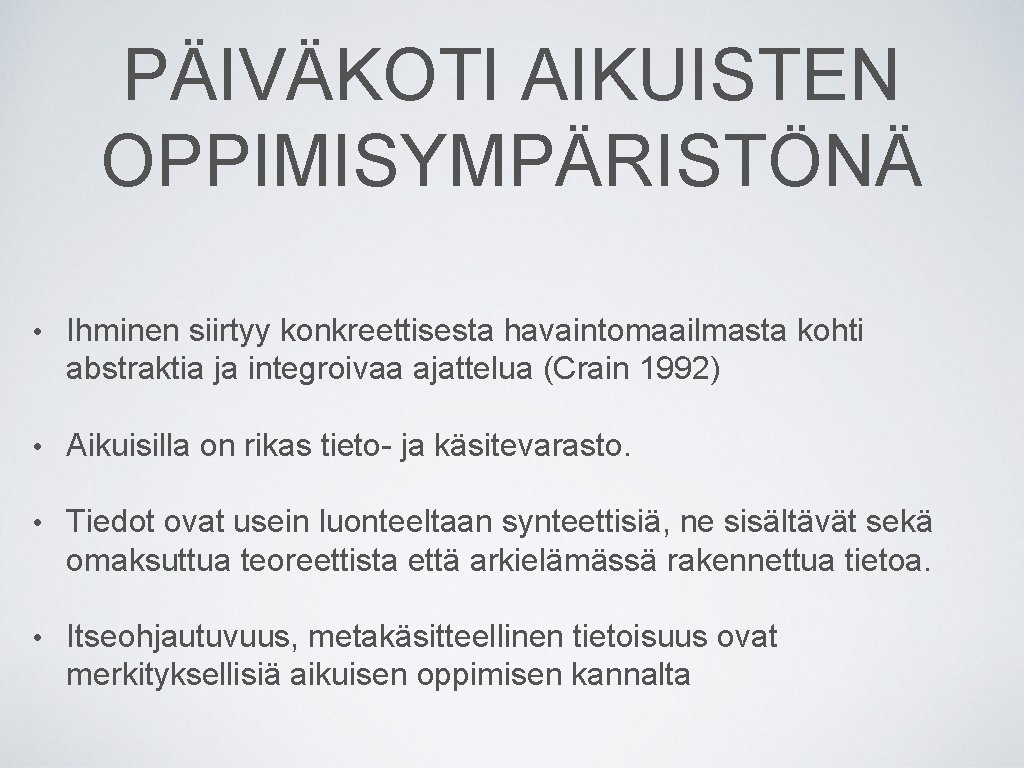 PÄIVÄKOTI AIKUISTEN OPPIMISYMPÄRISTÖNÄ

• Ihminen siirtyy konkreettisesta havaintomaailmasta kohti abstraktia ja integroivaa ajattelua (Crain 1992)

• Aikuisilla on rikas tieto- ja käsitevarasto.

• Tiedot ovat usein luonteeltaan synteettisiä, ne sisältävät sekä omaksuttua teoreettista että arkielämässä rakennettua tietoa.

• Itseohjautuvuus, metakäsitteellinen tietoisuus ovat merkityksellisiä aikuisen oppimisen kannalta